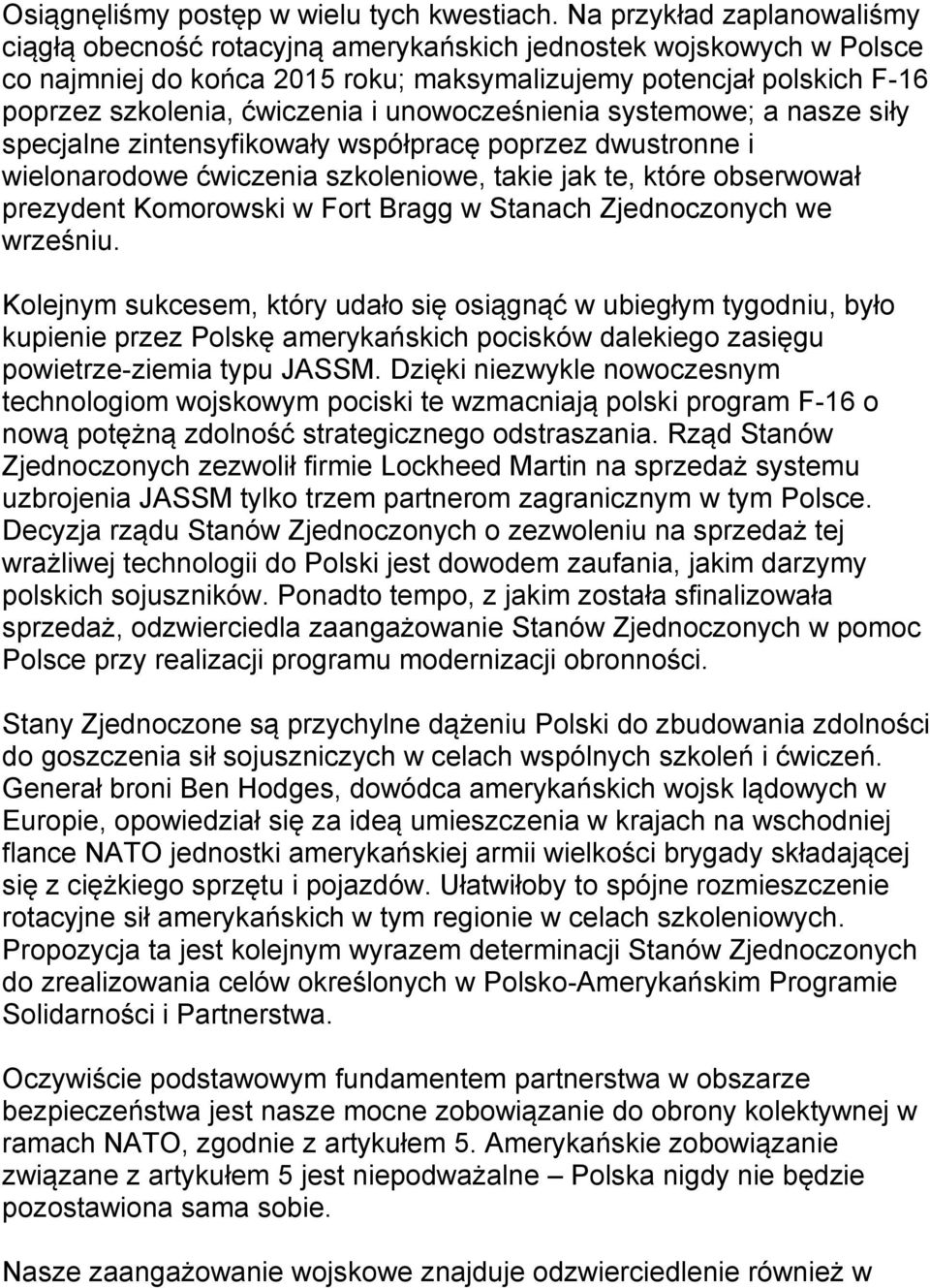 Osiągnęliśmy postęp w wielu tych kwestiach. Na przykład zaplanowaliśmy ciągłą obecność rotacyjną amerykańskich jednostek wojskowych w Polsce co najmniej do końca 2015 roku; maksymalizujemy potencjał polskich F-16 poprzez szkolenia, ćwiczenia i unowocześnienia systemowe; a nasze siły specjalne zintensyfikowały współpracę poprzez dwustronne i wielonarodowe ćwiczenia szkoleniowe, takie jak te, które obserwował prezydent Komorowski w Fort Bragg w Stanach Zjednoczonych we wrześniu.

Kolejnym sukcesem, który udało się osiągnąć w ubiegłym tygodniu, było kupienie przez Polskę amerykańskich pocisków dalekiego zasięgu powietrze-ziemia typu JASSM. Dzięki niezwykle nowoczesnym technologiom wojskowym pociski te wzmacniają polski program F-16 o nową potężną zdolność strategicznego odstraszania. Rząd Stanów Zjednoczonych zezwolił firmie Lockheed Martin na sprzedaż systemu uzbrojenia JASSM tylko trzem partnerom zagranicznym w tym Polsce. Decyzja rządu Stanów Zjednoczonych o zezwoleniu na sprzedaż tej wrażliwej technologii do Polski jest dowodem zaufania, jakim darzymy polskich sojuszników. Ponadto tempo, z jakim została sfinalizowała sprzedaż, odzwierciedla zaangażowanie Stanów Zjednoczonych w pomoc Polsce przy realizacji programu modernizacji obronności.

Stany Zjednoczone są przychylne dążeniu Polski do zbudowania zdolności do goszczenia sił sojuszniczych w celach wspólnych szkoleń i ćwiczeń. Generał broni Ben Hodges, dowódca amerykańskich wojsk lądowych w Europie, opowiedział się za ideą umieszczenia w krajach na wschodniej flance NATO jednostki amerykańskiej armii wielkości brygady składającej się z ciężkiego sprzętu i pojazdów. Ułatwiłoby to spójne rozmieszczenie rotacyjne sił amerykańskich w tym regionie w celach szkoleniowych. Propozycja ta jest kolejnym wyrazem determinacji Stanów Zjednoczonych do zrealizowania celów określonych w Polsko-Amerykańskim Programie Solidarności i Partnerstwa.

Oczywiście podstawowym fundamentem partnerstwa w obszarze bezpieczeństwa jest nasze mocne zobowiązanie do obrony kolektywnej w ramach NATO, zgodnie z artykułem 5. Amerykańskie zobowiązanie związane z artykułem 5 jest niepodważalne – Polska nigdy nie będzie pozostawiona sama sobie.

Nasze zaangażowanie wojskowe znajduje odzwierciedlenie również w